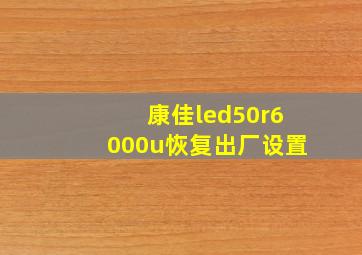 康佳led50r6000u恢复出厂设置